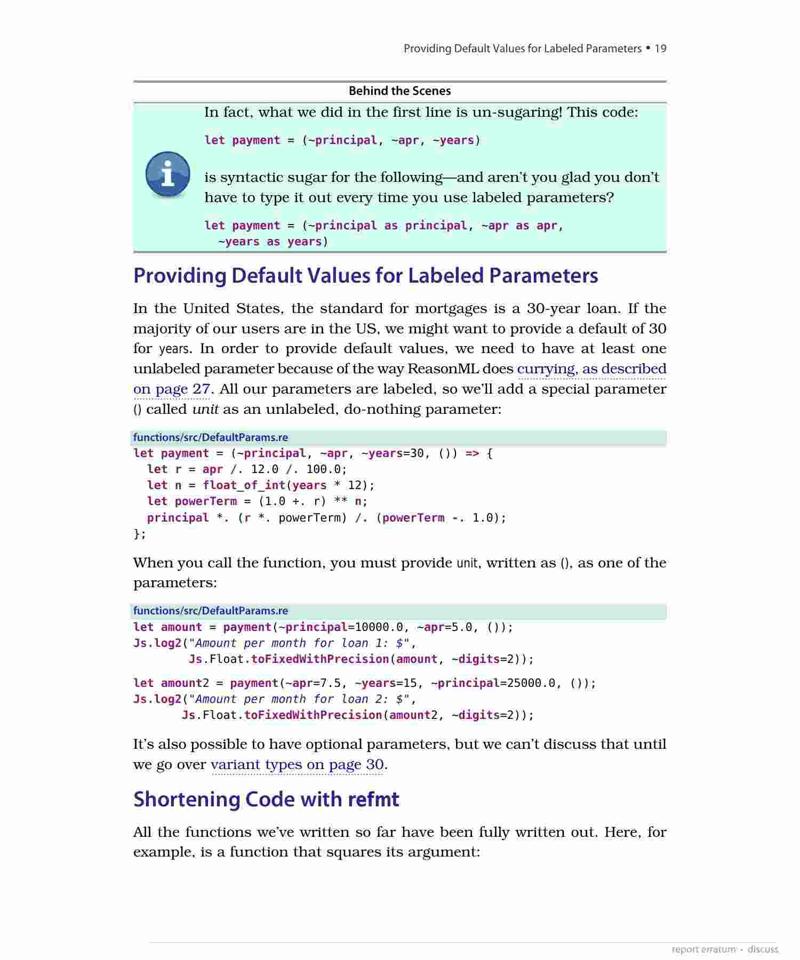 Providing Default Values for Labeled Parameters • 19

Behind the Scenes

In fact, what we did in the first line is un-sugaring! This code:

let payment = (~principal, ~apr, ~years)

is syntactic sugar for the following—and aren't you glad you don't have to type it out every time you use labeled parameters?

let payment = (~principal as principal, ~apr as apr,
  ~years as years)

Providing Default Values for Labeled Parameters

In the United States, the standard for mortgages is a 30-year loan. If the majority of our users are in the US, we might want to provide a default of 30 for years. In order to provide default values, we need to have at least one unlabeled parameter because of the way ReasonML does currying, as described on page 27. All our parameters are labeled, so we'll add a special parameter () called unit as an unlabeled, do-nothing parameter:

functions/src/DefaultParams.re
let payment = (~principal, ~apr, ~years=30, ()) => {
  let r = apr /. 12.0 /. 100.0;
  let n = float_of_int(years * 12);
  let powerTerm = (1.0 +. r) ** n;
  principal *. (r *. powerTerm) /. (powerTerm -. 1.0);
};

When you call the function, you must provide unit, written as (), as one of the parameters:

functions/src/DefaultParams.re
let amount = payment(~principal=10000.0, ~apr=5.0, ());
Js.log2("Amount per month for loan 1: $",
        Js.Float.toFixedWithPrecision(amount, ~digits=2));
let amount2 = payment(~apr=7.5, ~years=15, ~principal=25000.0, ());
Js.log2("Amount per month for loan 2: $",
       Js.Float.toFixedWithPrecision(amount2, ~digits=2));

It's also possible to have optional parameters, but we can't discuss that until we go over variant types on page 30.

Shortening Code with refmt

All the functions we've written so far have been fully written out. Here, for example, is a function that squares its argument:

report erratum • discuss